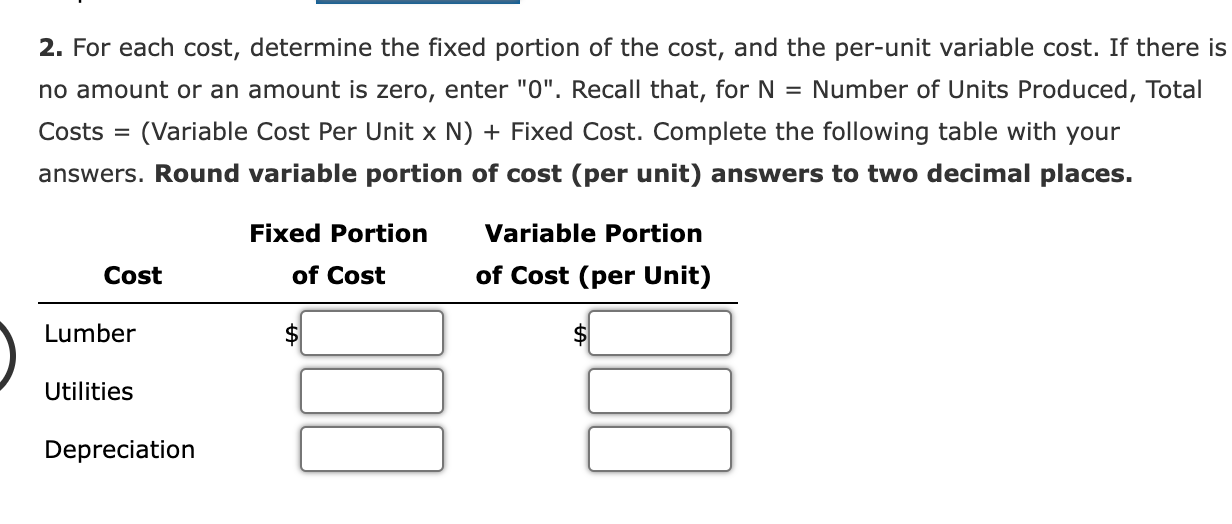 **2.** For each cost, determine the fixed portion of the cost, and the per-unit variable cost. If there is no amount or an amount is zero, enter "0". Recall that, for N = Number of Units Produced, Total Costs = (Variable Cost Per Unit x N) + Fixed Cost. Complete the following table with your answers. **Round variable portion of cost (per unit) answers to two decimal places.**

| Cost | Fixed Portion of Cost | Variable Portion of Cost (per Unit) |
|---|---|---|
| Lumber | $ | $ |
| Utilities | | |
| Depreciation | | |